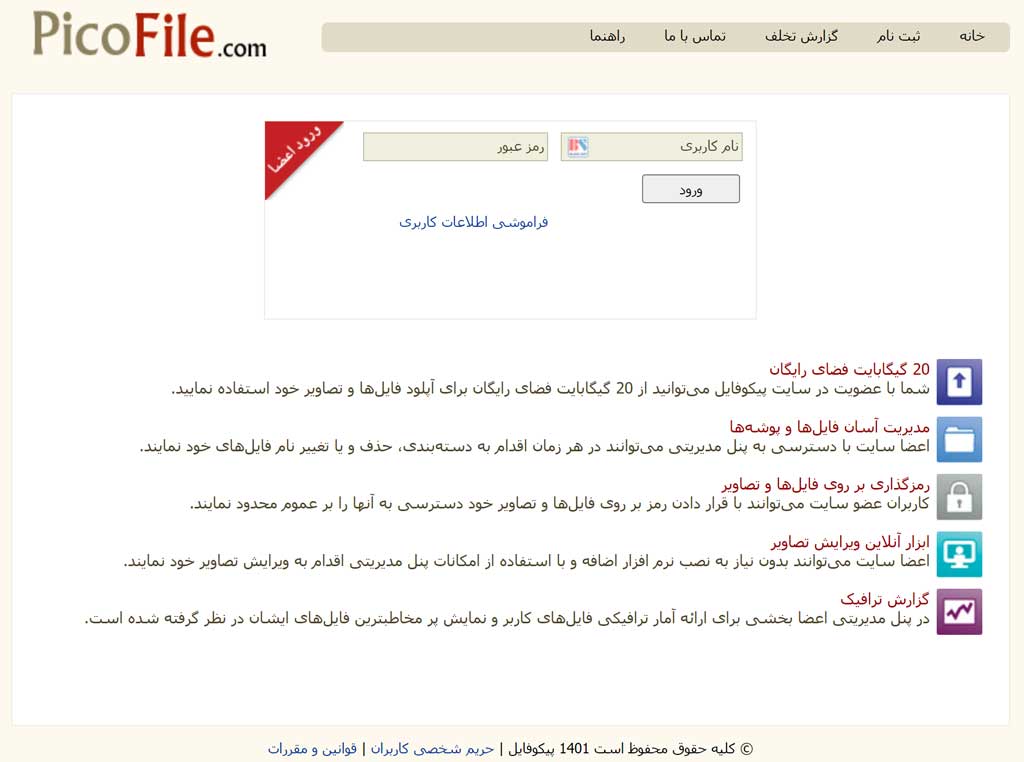 PicoFile.com

خانه ثبت نام گزارش تخلف تماس با ما راهنما

ورود اعضا

نام کاربری رمز عبور

ورود

فراموشی اطلاعات کاربری

20 گیگابایت فضای رایگان
شما با عضویت در سایت پیکوفایل می‌توانید از 20 گیگابایت فضای رایگان برای آپلود فایل‌ها و تصاویر خود استفاده نمایید.

مدیریت آسان فایل‌ها و پوشه‌ها
اعضا سایت با دسترسی به پنل مدیریتی می‌توانند در هر زمان اقدام به دسته‌بندی، حذف و یا تغییر نام فایل‌های خود نمایند.

رمزگذاری بر روی فایل‌ها و تصاویر
کاربران عضو سایت می‌توانند با قرار دادن رمز بر روی فایل‌ها و تصاویر خود دسترسی به آنها را بر عموم محدود نمایند.

ابزار آنلاین ویرایش تصاویر
اعضا سایت می‌توانند بدون نیاز به نصب نرم افزار اضافه و با استفاده از امکانات پنل مدیریتی اقدام به ویرایش تصاویر خود نمایند.

گزارش ترافیک
در پنل مدیریتی اعضا بخشی برای ارائه آمار ترافیکی فایل‌های کاربر و نمایش پر مخاطبترین فایل‌های ایشان در نظر گرفته شده است.

© کلیه حقوق محفوظ است 1401 پیکوفایل | حریم شخصی کاربران | قوانین و مقررات